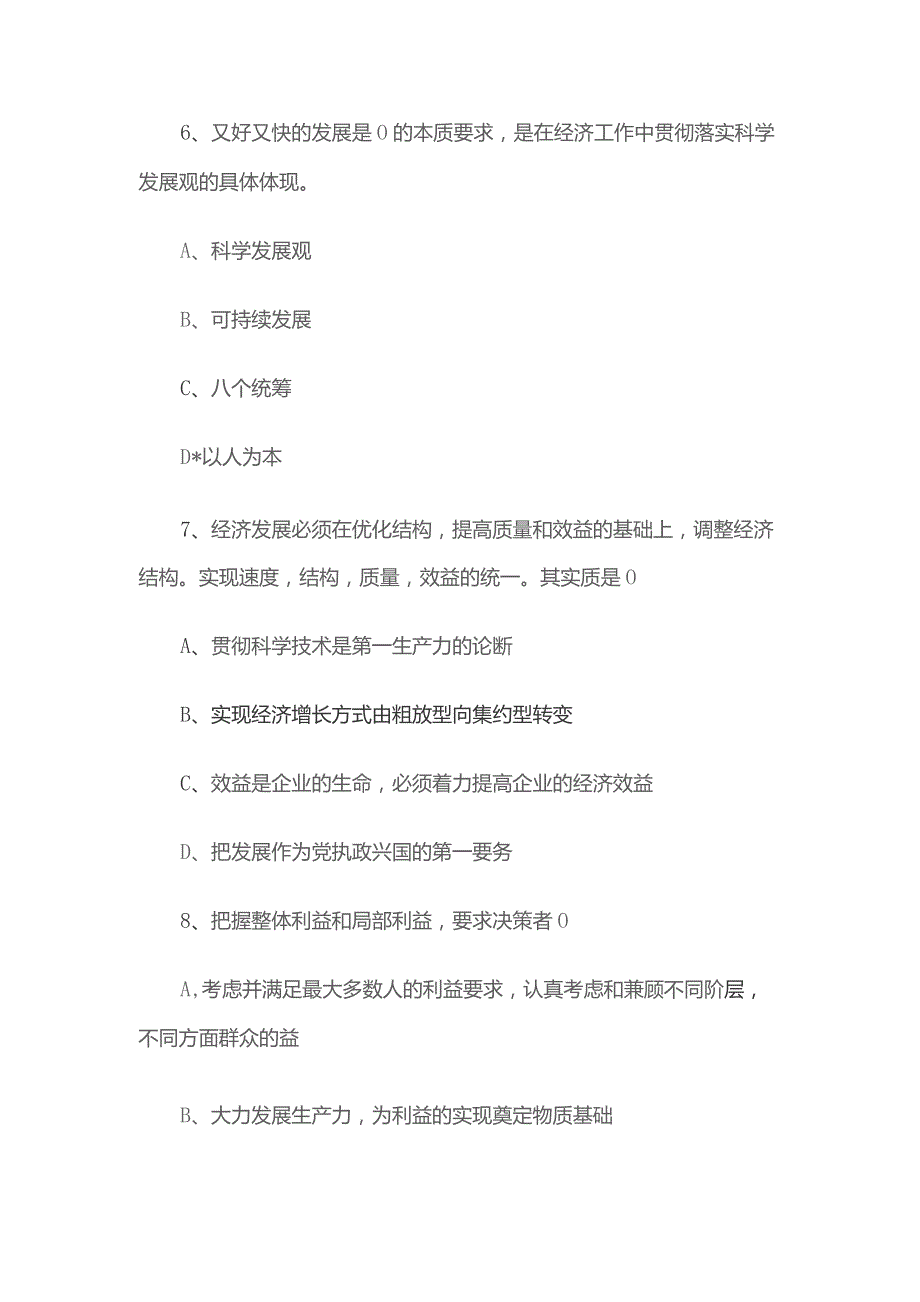 6、又好又快的发展是０的本质要求，是在经济工作中贯彻落实科学发展观的具体体现。

A、科学发展观

B、可持续发展

C、八个统筹

D*以人为本

7、经济发展必须在优化结构，提高质量和效益的基础上，调整经济结构。实现速度，结构，质量，效益的统一。其实质是０

A、贯彻科学技术是第一生产力的论断

B、实现经济增长方式由粗放型向集约型转变

C、效益是企业的生命，必须着力提高企业的经济效益

D、把发展作为党执政兴国的第一要务

8、把握整体利益和局部利益，要求决策者０

A，考虑并满足最大多数人的利益要求，认真考虑和兼顾不同阶层，不同方面群众的益

B、大力发展生产力，为利益的实现奠定物质基础